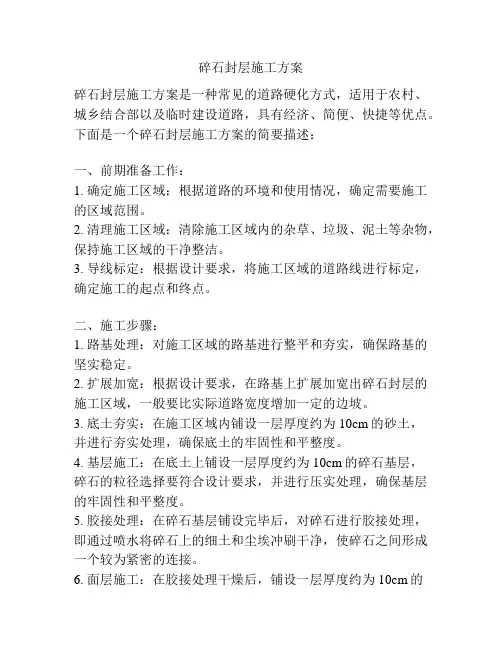 碎石封层施工方案

碎石封层施工方案是一种常见的道路硬化方式，适用于农村、城乡结合部以及临时建设道路，具有经济、简便、快捷等优点。下面是一个碎石封层施工方案的简要描述：

一、前期准备工作：
1. 确定施工区域：根据道路的环境和使用情况，确定需要施工的区域范围。
2. 清理施工区域：清除施工区域内的杂草、垃圾、泥土等杂物，保持施工区域的干净整洁。
3. 导线标定：根据设计要求，将施工区域的道路线进行标定，确定施工的起点和终点。

二、施工步骤：
1. 路基处理：对施工区域的路基进行整平和夯实，确保路基的坚实稳定。
2. 扩展加宽：根据设计要求，在路基上扩展加宽出碎石封层的施工区域，一般要比实际道路宽度增加一定的边坡。
3. 底土夯实：在施工区域内铺设一层厚度约为 10cm 的砂土，并进行夯实处理，确保底土的牢固性和平整度。
4. 基层施工：在底土上铺设一层厚度约为 10cm 的碎石基层，碎石的粒径选择要符合设计要求，并进行压实处理，确保基层的牢固性和平整度。
5. 胶接处理：在碎石基层铺设完毕后，对碎石进行胶接处理，即通过喷水将碎石上的细土和尘埃冲刷干净，使碎石之间形成一个较为紧密的连接。
6. 面层施工：在胶接处理干燥后，铺设一层厚度约为 10cm 的